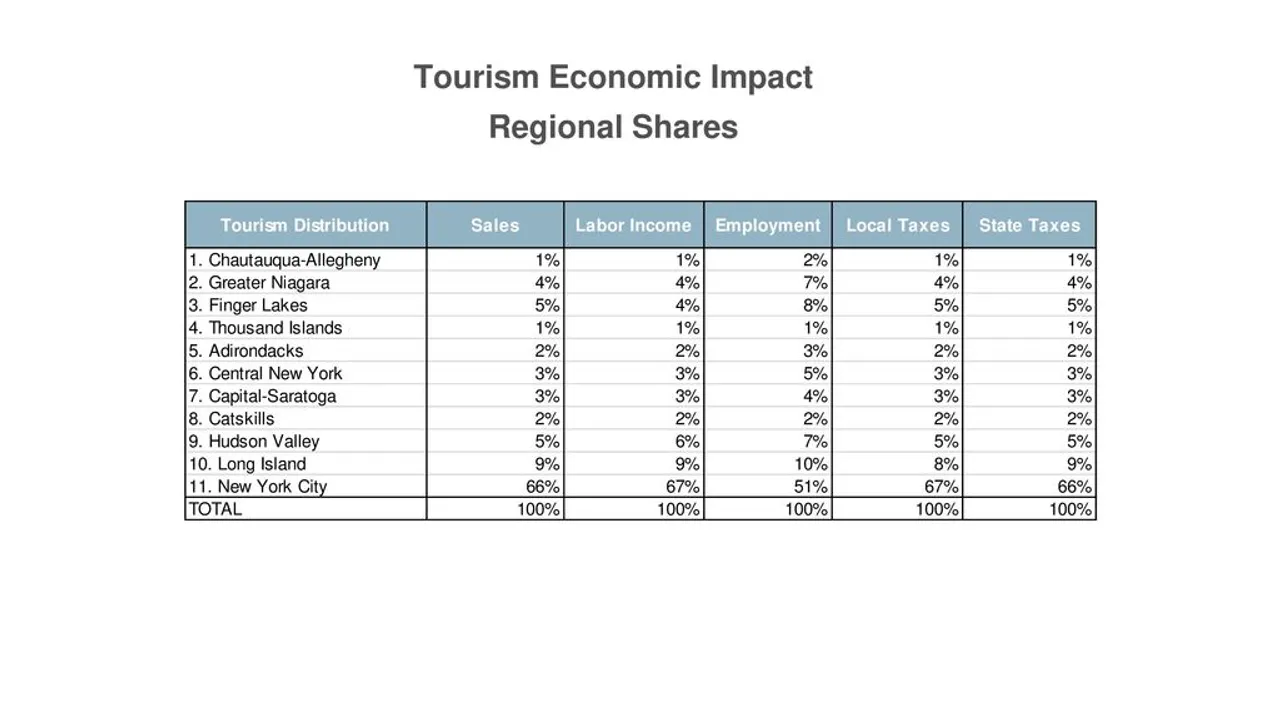 Tourism Economic Impact

Regional Shares

| Tourism Distribution | Sales | Labor Income | Employment | Local Taxes | State Taxes |
|---|---|---|---|---|---|
| 1. Chautauqua-Allegheny | 1% | 1% | 2% | 1% | 1% |
| 2. Greater Niagara | 4% | 4% | 7% | 4% | 4% |
| 3. Finger Lakes | 5% | 4% | 8% | 5% | 5% |
| 4. Thousand Islands | 1% | 1% | 1% | 1% | 1% |
| 5. Adirondacks | 2% | 2% | 3% | 2% | 2% |
| 6. Central New York | 3% | 3% | 5% | 3% | 3% |
| 7. Capital-Saratoga | 3% | 3% | 4% | 3% | 3% |
| 8. Catskills | 2% | 2% | 2% | 2% | 2% |
| 9. Hudson Valley | 5% | 6% | 7% | 5% | 5% |
| 10. Long Island | 9% | 9% | 10% | 8% | 9% |
| 11. New York City | 66% | 67% | 51% | 67% | 66% |
| TOTAL | 100% | 100% | 100% | 100% | 100% |